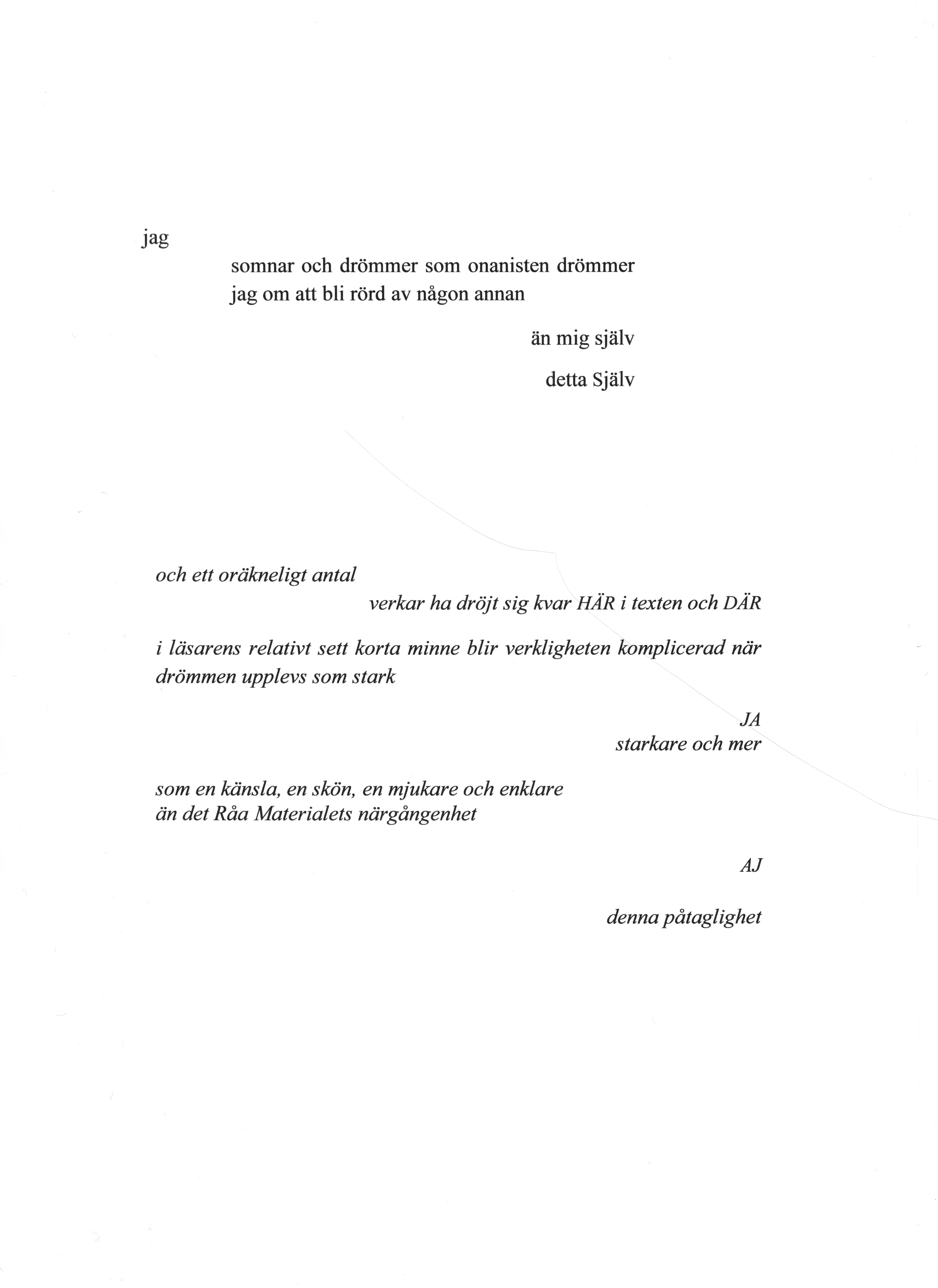 jag

somnar och drömmer som onanisten drömmer
jag om att bli rörd av någon annan

än mig själv

detta Själv

och ett oräkneligt antal
verkar ha dröjt sig kvar HÄR i texten och DÄR

i läsarens relativt sett korta minne blir verkligheten komplicerad när drömmen upplevs som stark

JA
starkare och mer

som en känsla, en skön, en mjukare och enklare
än det Råa Materialets närgångenhet

AJ

denna påtaglighet